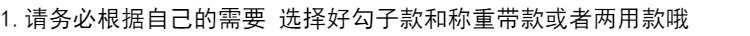 1. 请务必根据自己的需要 选择好勾子款和称重带款或者两用款哦